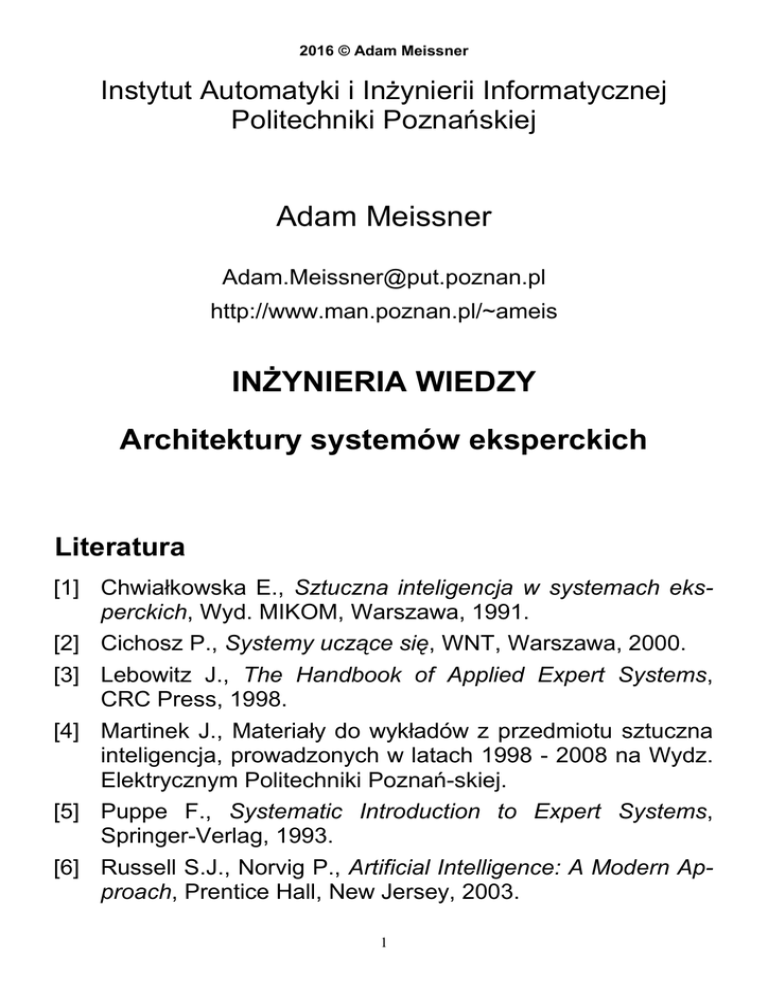 2016 © Adam Meissner

Instytut Automatyki i Inżynierii Informatycznej Politechniki Poznańskiej

Adam Meissner

Adam.Meissner@put.poznan.pl
http://www.man.poznan.pl/~ameis

INŻYNIERIA WIEDZY

Architektury systemów eksperckich

Literatura

[1] Chwiałkowska E., Sztuczna inteligencja w systemach eksperckich, Wyd. MIKOM, Warszawa, 1991.

[2] Cichosz P., Systemy uczące się, WNT, Warszawa, 2000.

[3] Lebowitz J., The Handbook of Applied Expert Systems, CRC Press, 1998.

[4] Martinek J., Materiały do wykładów z przedmiotu sztuczna inteligencja, prowadzonych w latach 1998 - 2008 na Wydz. Elektrycznym Politechniki Poznań-skiej.

[5] Puppe F., Systematic Introduction to Expert Systems, Springer-Verlag, 1993.

[6] Russell S.J., Norvig P., Artificial Intelligence: A Modern Approach, Prentice Hall, New Jersey, 2003.

1